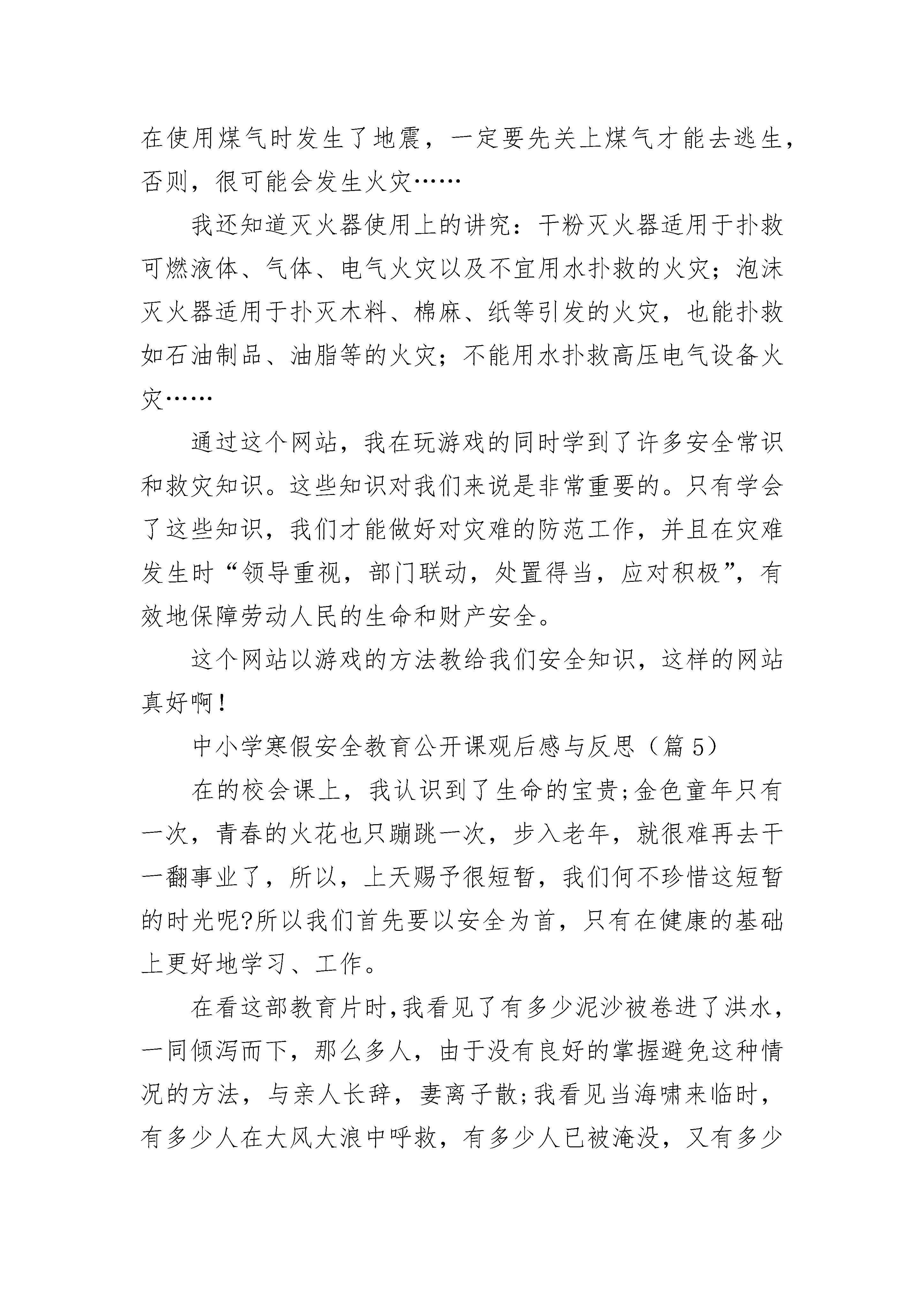 在使用煤气时发生了地震，一定要先关上煤气才能去逃生，否则，很可能会发生火灾……

我还知道灭火器使用上的讲究：干粉灭火器适用于扑救可燃液体、气体、电气火灾以及不宜用水扑救的火灾；泡沫灭火器适用于扑灭木料、棉麻、纸等引发的火灾，也能扑救如石油制品、油脂等的火灾；不能用水扑救高压电气设备火灾……

通过这个网站，我在玩游戏的同时学到了许多安全常识和救灾知识。这些知识对我们来说是非常重要的。只有学会了这些知识，我们才能做好对灾难的防范工作，并且在灾难发生时“领导重视，部门联动，处置得当，应对积极”，有效地保障劳动人民的生命和财产安全。

这个网站以游戏的方法教给我们安全知识，这样的网站真好啊！

中小学寒假安全教育公开课观后感与反思（篇 5）

在的校会课上，我认识到了生命的宝贵;金色童年只有一次，青春的火花也只蹦跳一次，步入老年，就很难再去干一翻事业了，所以，上天赐予很短暂，我们何不珍惜这短暂的时光呢?所以我们首先要以安全为首，只有在健康的基础上更好地学习、工作。

在看这部教育片时,我看见了有多少泥沙被卷进了洪水，一同倾泻而下，那么多人，由于没有良好的掌握避免这种情况的方法，与亲人长辞，妻离子散;我看见当海啸来临时，有多少人在大风大浪中呼救，有多少人已被淹没，又有多少